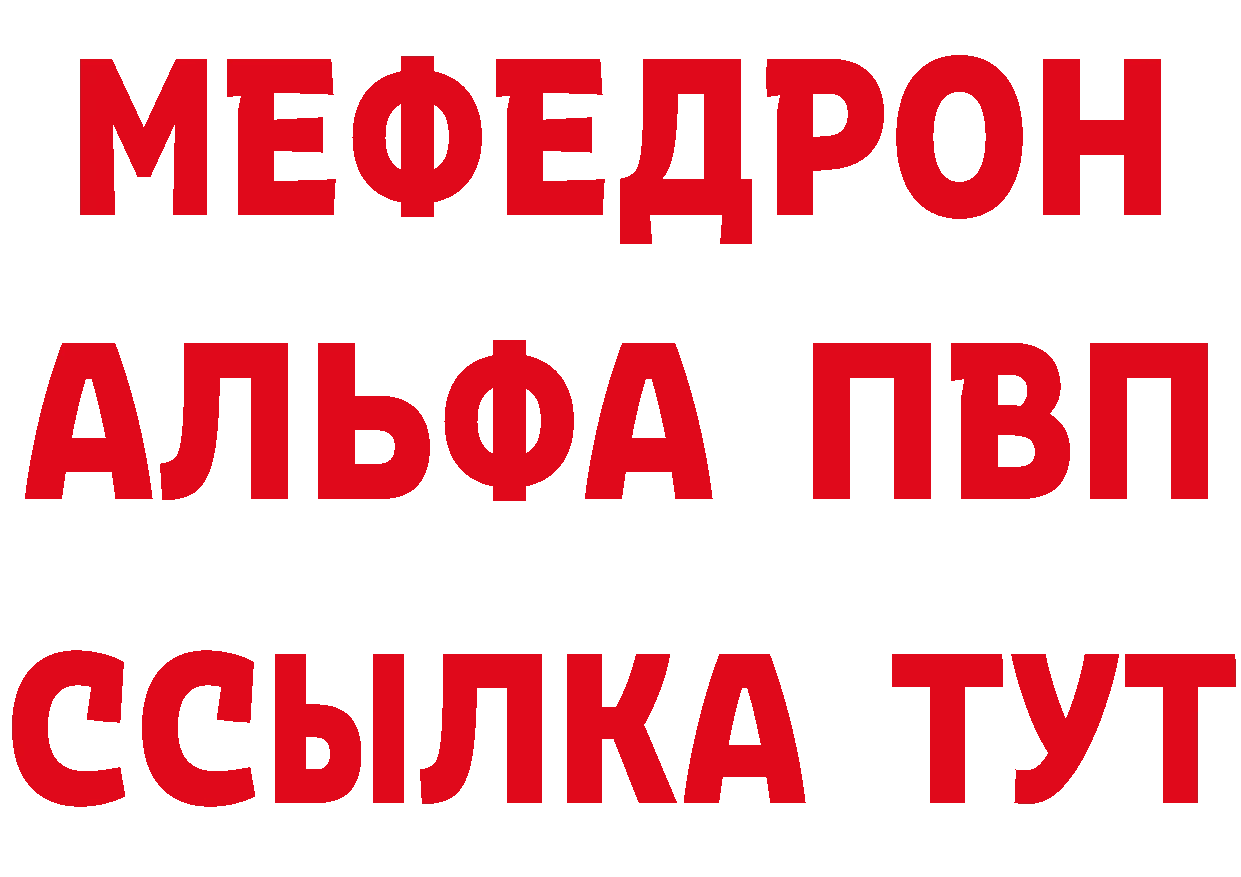 МЕФЕДРОН
АЛЬФА ПВП
ССЫЛКА ТУТ